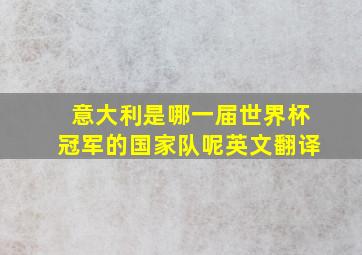 意大利是哪一届世界杯冠军的国家队呢英文翻译